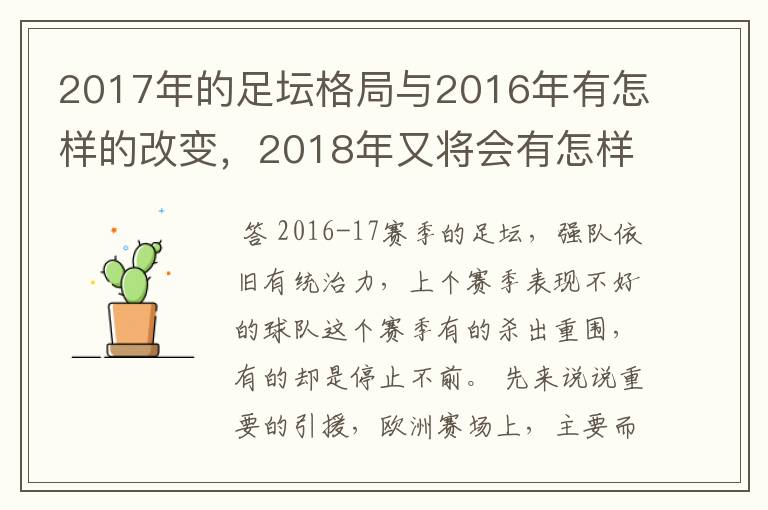 2017年的足坛格局与2016年有怎样的改变，2018年又将会有怎样

答 2016-17赛季的足坛，强队依旧有统治力，上个赛季表现不好的球队这个赛季有的杀出重围，有的却是停止不前。 先来说说重要的引援，欧洲赛场上，主要而